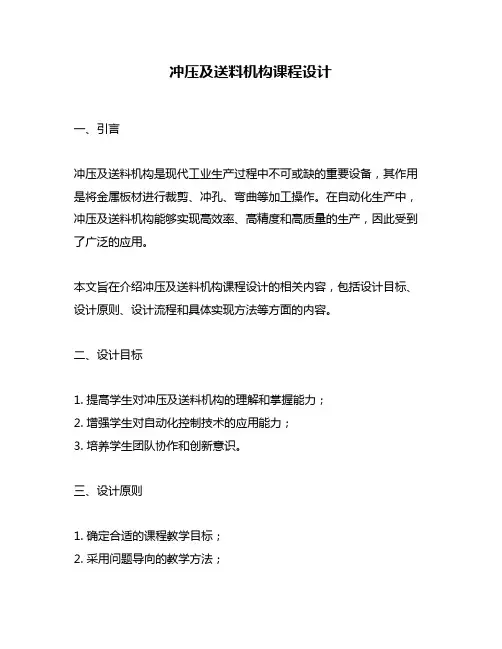 冲压及送料机构课程设计

一、引言

冲压及送料机构是现代工业生产过程中不可或缺的重要设备，其作用是将金属板材进行裁剪、冲孔、弯曲等加工操作。在自动化生产中，冲压及送料机构能够实现高效率、高精度和高质量的生产，因此受到了广泛的应用。

本文旨在介绍冲压及送料机构课程设计的相关内容，包括设计目标、设计原则、设计流程和具体实现方法等方面的内容。

二、设计目标

1. 提高学生对冲压及送料机构的理解和掌握能力；
2. 增强学生对自动化控制技术的应用能力；
3. 培养学生团队协作和创新意识。

三、设计原则

1. 确定合适的课程教学目标；
2. 采用问题导向的教学方法；